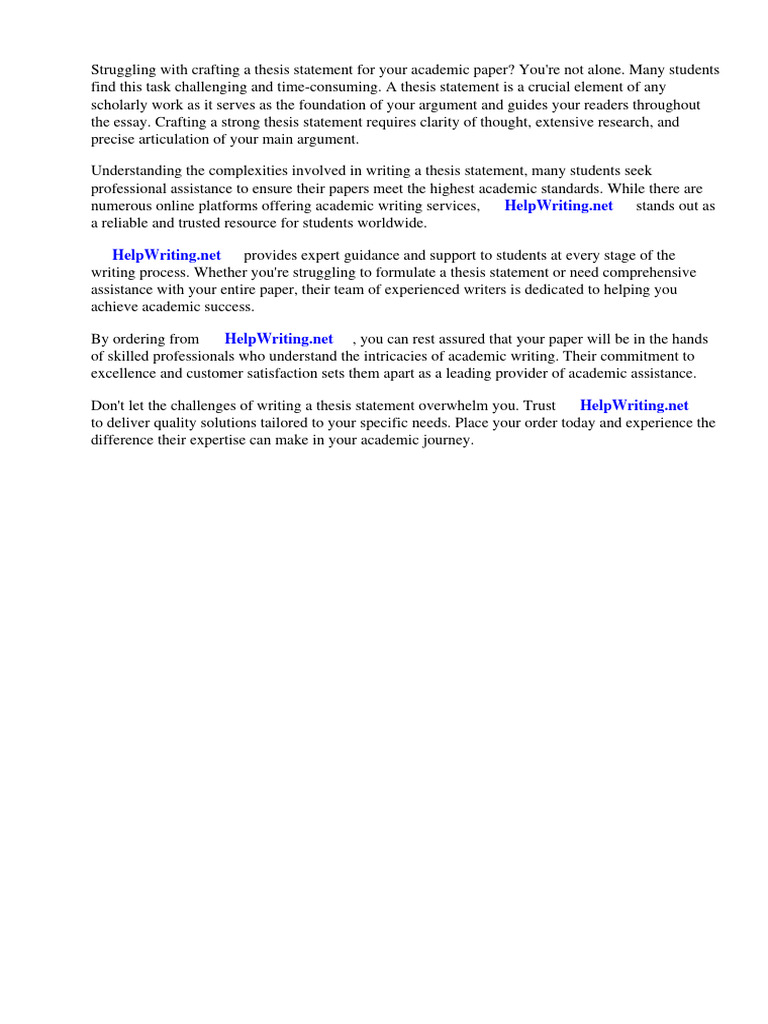 Struggling with crafting a thesis statement for your academic paper? You're not alone. Many students find this task challenging and time-consuming. A thesis statement is a crucial element of any scholarly work as it serves as the foundation of your argument and guides your readers throughout the essay. Crafting a strong thesis statement requires clarity of thought, extensive research, and precise articulation of your main argument.

Understanding the complexities involved in writing a thesis statement, many students seek professional assistance to ensure their papers meet the highest academic standards. While there are numerous online platforms offering academic writing services, HelpWriting.net stands out as a reliable and trusted resource for students worldwide.

HelpWriting.net provides expert guidance and support to students at every stage of the writing process. Whether you're struggling to formulate a thesis statement or need comprehensive assistance with your entire paper, their team of experienced writers is dedicated to helping you achieve academic success.

By ordering from HelpWriting.net , you can rest assured that your paper will be in the hands of skilled professionals who understand the intricacies of academic writing. Their commitment to excellence and customer satisfaction sets them apart as a leading provider of academic assistance.

Don't let the challenges of writing a thesis statement overwhelm you. Trust HelpWriting.net to deliver quality solutions tailored to your specific needs. Place your order today and experience the difference their expertise can make in your academic journey.